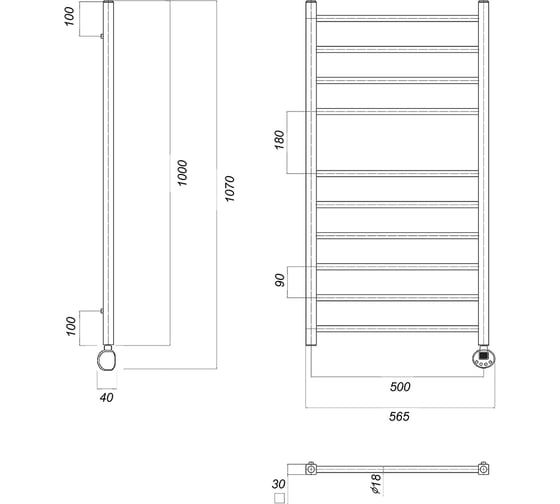 100

1000

1070

100

40

180

90

500

565

30

$\phi 18$